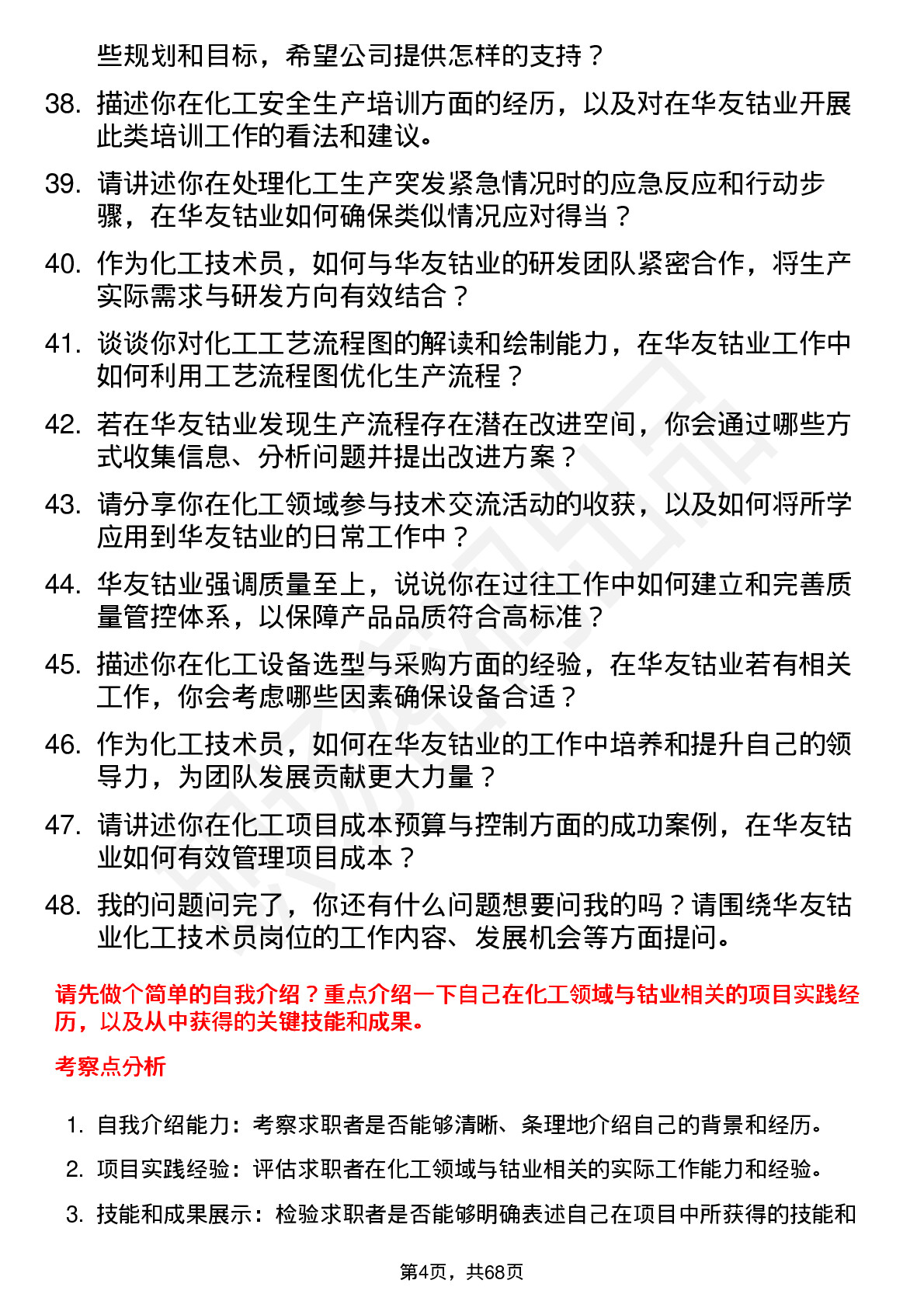 些规划和目标，希望公司提供怎样的支持？

38. 描述你在化工安全生产培训方面的经历，以及对在华友钴业开展此类培训工作的看法和建议。

39. 请讲述你在处理化工生产突发紧急情况时的应急反应和行动步骤，在华友钴业如何确保类似情况应对得当？

40. 作为化工技术员，如何与华友钴业的研发团队紧密合作，将生产实际需求与研发方向有效结合？

41. 谈谈你对化工工艺流程图的解读和绘制能力，在华友钴业工作中如何利用工艺流程图优化生产流程？

42. 若在华友钴业发现生产流程存在潜在改进空间，你会通过哪些方式收集信息、分析问题并提出改进方案？

43. 请分享你在化工领域参与技术交流活动的收获，以及如何将所学应用到华友钴业的日常工作中？

44. 华友钴业强调质量至上，说说你在过往工作中如何建立和完善质量管控体系，以保障产品品质符合高标准？

45. 描述你在化工设备选型与采购方面的经验，在华友钴业若有相关工作，你会考虑哪些因素确保设备合适？

46. 作为化工技术员，如何在华友钴业的工作中培养和提升自己的领导力，为团队发展贡献更大力量？

47. 请讲述你在化工项目成本预算与控制方面的成功案例，在华友钴业如何有效管理项目成本？

48. 我的问题问完了，你还有什么问题想要问我的吗？请围绕华友钴业化工技术员岗位的工作内容、发展机会等方面提问。

请先做个简单的自我介绍？重点介绍一下自己在化工领域与钴业相关的项目实践经历，以及从中获得的关键技能和成果。

考察点分析

1. 自我介绍能力：考察求职者是否能够清晰、条理地介绍自己的背景和经历。

2. 项目实践经验：评估求职者在化工领域与钴业相关的实际工作能力和经验。

3. 技能和成果展示：检验求职者是否能够明确表述自己在项目中所获得的技能和

第4页，共68页